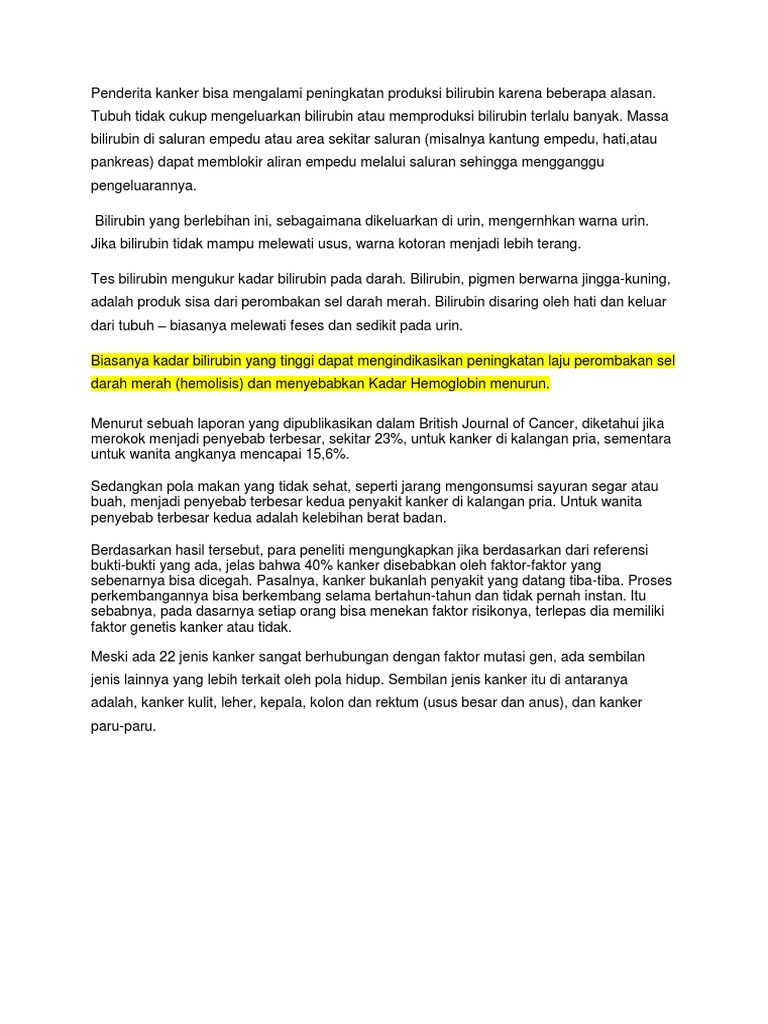 Penderita kanker bisa mengalami peningkatan produksi bilirubin karena beberapa alasan. Tubuh tidak cukup mengeluarkan bilirubin atau memproduksi bilirubin terlalu banyak. Massa bilirubin di saluran empedu atau area sekitar saluran (misalnya kantung empedu, hati,atau pankreas) dapat memblokir aliran empedu melalui saluran sehingga mengganggu pengeluarannya.

Bilirubin yang berlebihan ini, sebagaimana dikeluarkan di urin, mengernhkan warna urin. Jika bilirubin tidak mampu melewati usus, warna kotoran menjadi lebih terang.

Tes bilirubin mengukur kadar bilirubin pada darah. Bilirubin, pigmen berwarna jingga-kuning, adalah produk sisa dari perombakan sel darah merah. Bilirubin disaring oleh hati dan keluar dari tubuh – biasanya melewati feses dan sedikit pada urin.

Biasanya kadar bilirubin yang tinggi dapat mengindikasikan peningkatan laju perombakan sel darah merah (hemolisis) dan menyebabkan Kadar Hemoglobin menurun.

Menurut sebuah laporan yang dipublikasikan dalam British Journal of Cancer, diketahui jika merokok menjadi penyebab terbesar, sekitar 23%, untuk kanker di kalangan pria, sementara untuk wanita angkanya mencapai 15,6%.

Sedangkan pola makan yang tidak sehat, seperti jarang mengonsumsi sayuran segar atau buah, menjadi penyebab terbesar kedua penyakit kanker di kalangan pria. Untuk wanita penyebab terbesar kedua adalah kelebihan berat badan.

Berdasarkan hasil tersebut, para peneliti mengungkapkan jika berdasarkan dari referensi bukti-bukti yang ada, jelas bahwa 40% kanker disebabkan oleh faktor-faktor yang sebenarnya bisa dicegah. Pasalnya, kanker bukanlah penyakit yang datang tiba-tiba. Proses perkembangannya bisa berkembang selama bertahun-tahun dan tidak pernah instan. Itu sebabnya, pada dasarnya setiap orang bisa menekan faktor risikonya, terlepas dia memiliki faktor genetis kanker atau tidak.

Meski ada 22 jenis kanker sangat berhubungan dengan faktor mutasi gen, ada sembilan jenis lainnya yang lebih terkait oleh pola hidup. Sembilan jenis kanker itu di antaranya adalah, kanker kulit, leher, kepala, kolon dan rektum (usus besar dan anus), dan kanker paru-paru.